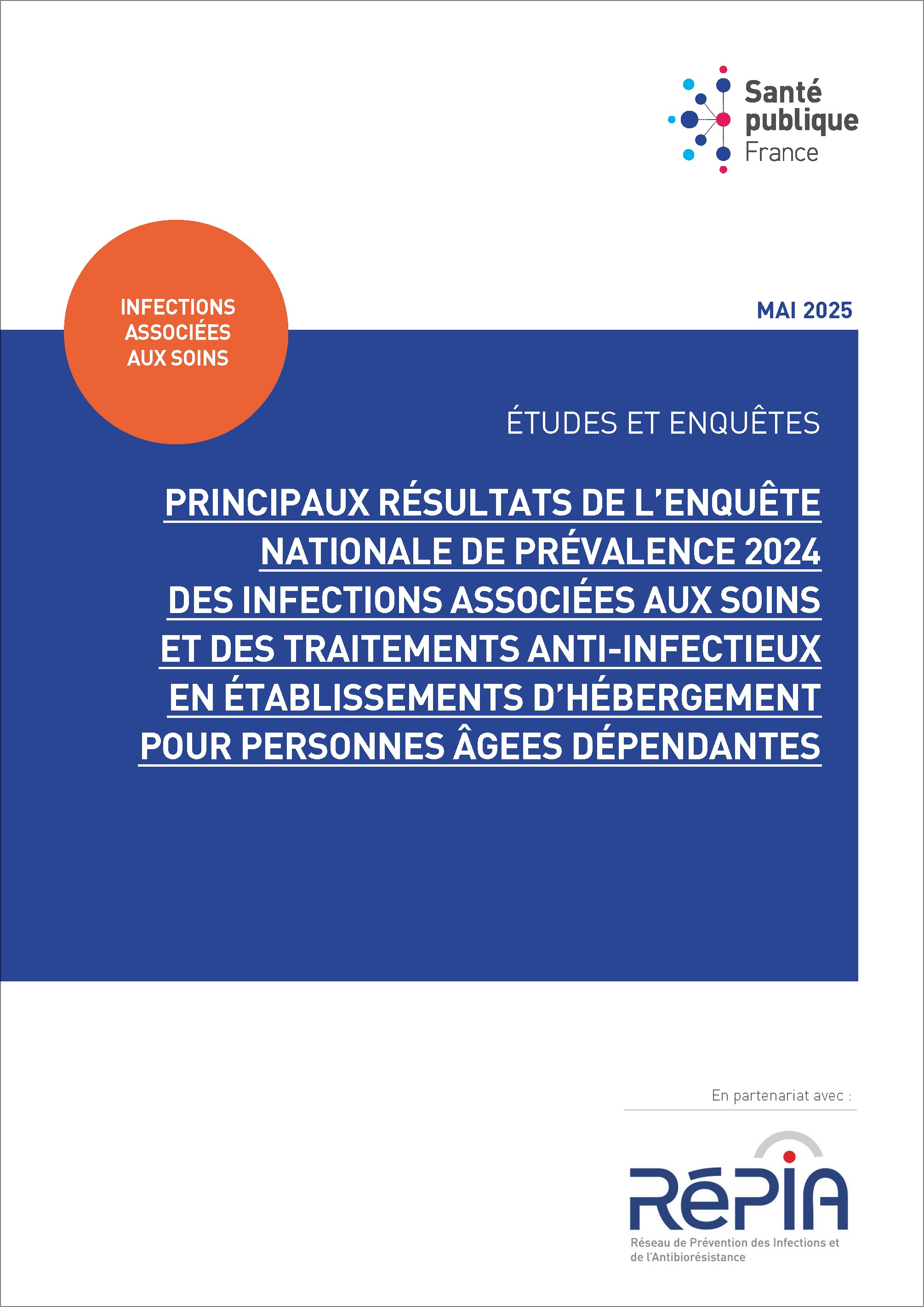 Santé publique France

INFECTIONS ASSOCIÉES AUX SOINS

MAI 2025

ÉTUDES ET ENQUÊTES

PRINCIPAUX RÉSULTATS DE L'ENQUÊTE NATIONALE DE PRÉVALENCE 2024 DES INFECTIONS ASSOCIÉES AUX SOINS ET DES TRAITEMENTS ANTI-INFECTIEUX EN ÉTABLISSEMENTS D'HÉBERGEMENT POUR PERSONNES ÂGEES DÉPENDANTES

En partenariat avec :

RéPIA

Réseau de Prévention des Infections et de l'Antibiorésistance